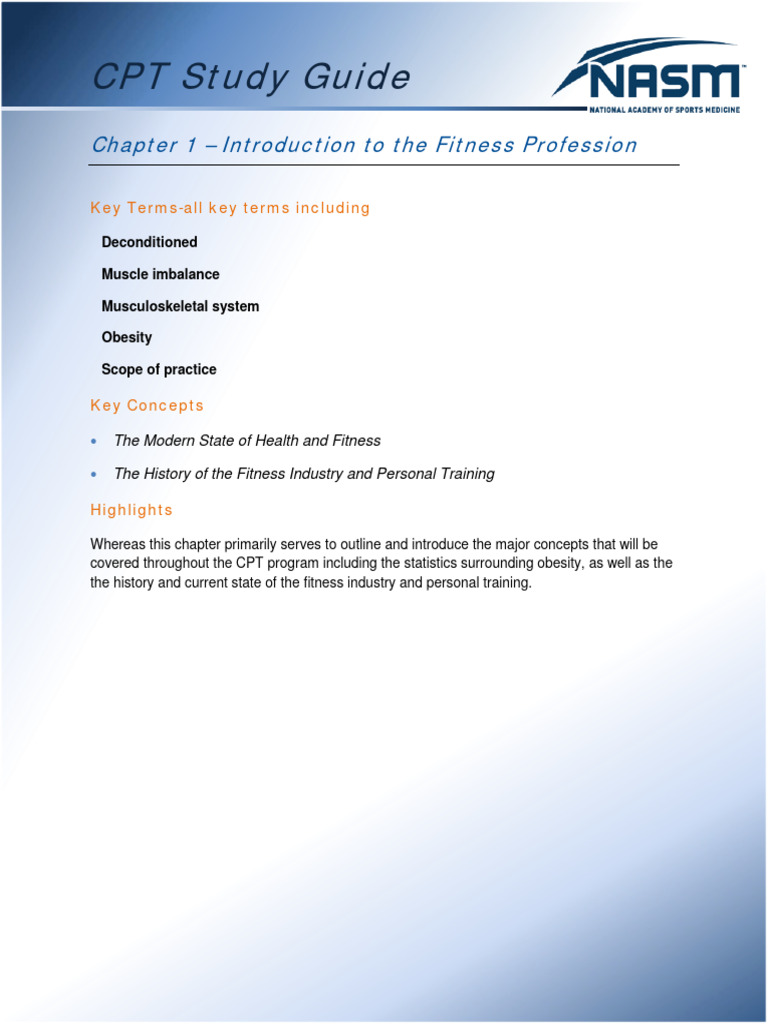 CPT Study Guide

NASM™
NATIONAL ACADEMY OF SPORTS MEDICINE

Chapter 1 – Introduction to the Fitness Profession

Key Terms-all key terms including

Deconditioned

Muscle imbalance

Musculoskeletal system

Obesity

Scope of practice

Key Concepts

• The Modern State of Health and Fitness

• The History of the Fitness Industry and Personal Training

Highlights

Whereas this chapter primarily serves to outline and introduce the major concepts that will be covered throughout the CPT program including the statistics surrounding obesity, as well as the the history and current state of the fitness industry and personal training.